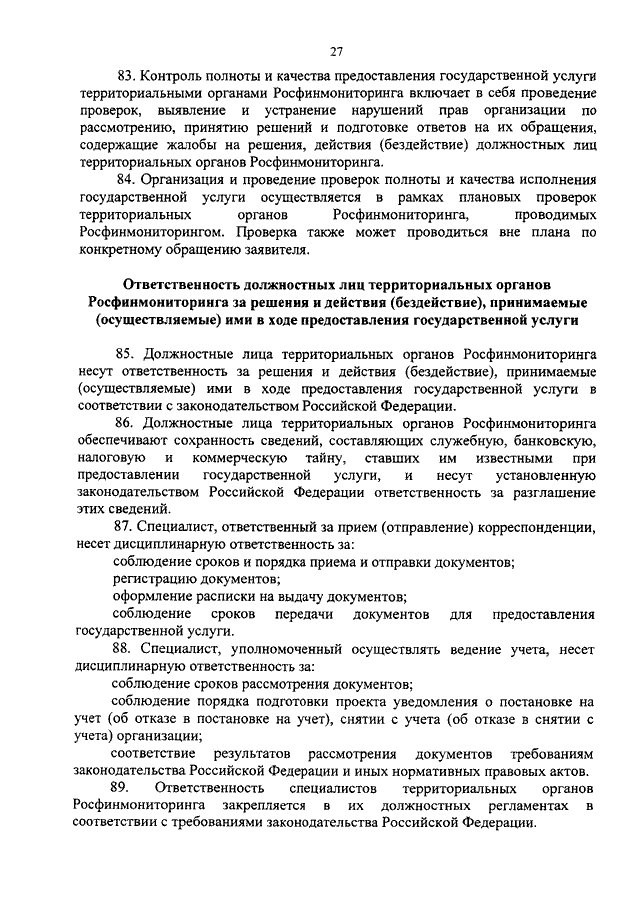 27

83. Контроль полноты и качества предоставления государственной услуги территориальными органами Росфинмониторинга включает в себя проведение проверок, выявление и устранение нарушений прав организации по рассмотрению, принятию решений и подготовке ответов на их обращения, содержащие жалобы на решения, действия (бездействие) должностных лиц территориальных органов Росфинмониторинга.

84. Организация и проведение проверок полноты и качества исполнения государственной услуги осуществляется в рамках плановых проверок территориальных органов Росфинмониторинга, проводимых Росфинмониторингом. Проверка также может проводиться вне плана по конкретному обращению заявителя.

Ответственность должностных лиц территориальных органов Росфинмониторинга за решения и действия (бездействие), принимаемые (осуществляемые) ими в ходе предоставления государственной услуги

85. Должностные лица территориальных органов Росфинмониторинга несут ответственность за решения и действия (бездействие), принимаемые (осуществляемые) ими в ходе предоставления государственной услуги в соответствии с законодательством Российской Федерации.

86. Должностные лица территориальных органов Росфинмониторинга обеспечивают сохранность сведений, составляющих служебную, банковскую, налоговую и коммерческую тайну, ставших им известными при предоставлении государственной услуги, и несут установленную законодательством Российской Федерации ответственность за разглашение этих сведений.

87. Специалист, ответственный за прием (отправление) корреспонденции, несет дисциплинарную ответственность за:

соблюдение сроков и порядка приема и отправки документов;

регистрацию документов;

оформление расписки на выдачу документов;

соблюдение сроков передачи документов для предоставления государственной услуги.

88. Специалист, уполномоченный осуществлять ведение учета, несет дисциплинарную ответственность за:

соблюдение сроков рассмотрения документов;

соблюдение порядка подготовки проекта уведомления о постановке на учет (об отказе в постановке на учет), снятии с учета (об отказе в снятии с учета) организации;

соответствие результатов рассмотрения документов требованиям законодательства Российской Федерации и иных нормативных правовых актов.

89. Ответственность специалистов территориальных органов Росфинмониторинга закрепляется в их должностных регламентах в соответствии с требованиями законодательства Российской Федерации.